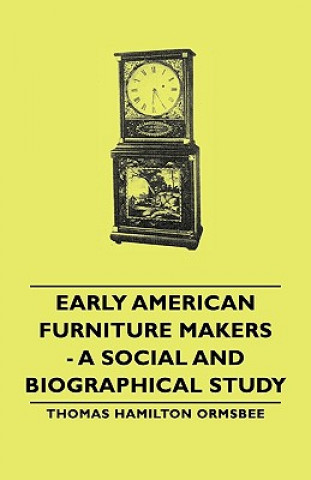 EARLY AMERICAN FURNITURE MAKERS - A SOCIAL AND BIOGRAPHICAL STUDY

THOMAS HAMILTON ORMSBEE